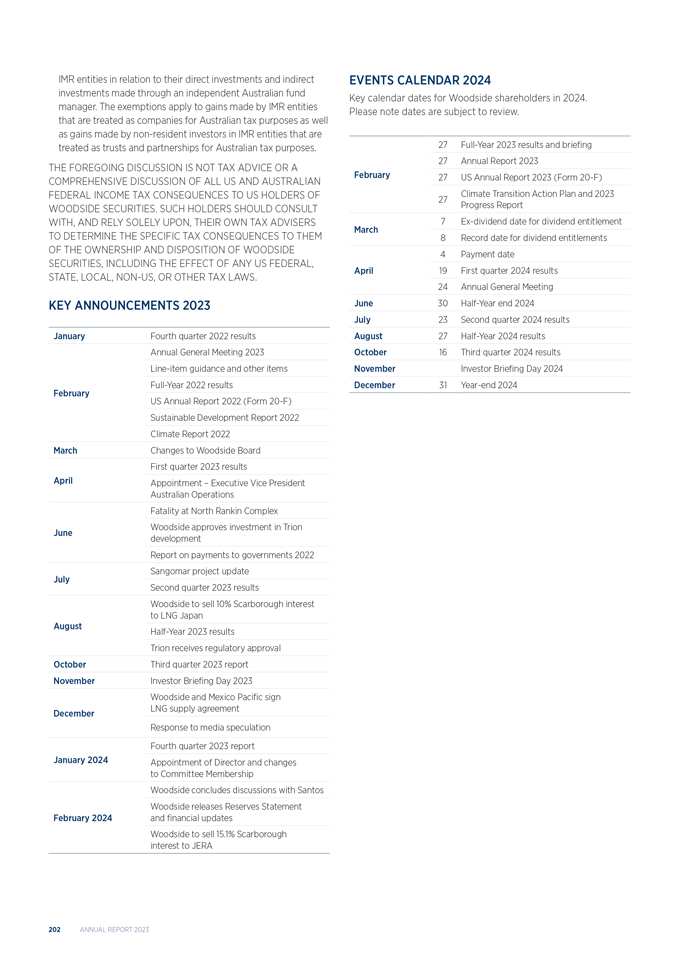 IMR entities in relation to their direct investments and indirect investments made through an independent Australian fund manager. The exemptions apply to gains made by IMR entities that are treated as companies for Australian tax purposes as well as gains made by non-resident investors in IMR entities that are treated as trusts and partnerships for Australian tax purposes.

THE FOREGOING DISCUSSION IS NOT TAX ADVICE OR A COMPREHENSIVE DISCUSSION OF ALL US AND AUSTRALIAN FEDERAL INCOME TAX CONSEQUENCES TO US HOLDERS OF WOODSIDE SECURITIES. SUCH HOLDERS SHOULD CONSULT WITH, AND RELY SOLELY UPON, THEIR OWN TAX ADVISERS TO DETERMINE THE SPECIFIC TAX CONSEQUENCES TO THEM OF THE OWNERSHIP AND DISPOSITION OF WOODSIDE SECURITIES, INCLUDING THE EFFECT OF ANY US FEDERAL, STATE, LOCAL, NON-US, OR OTHER TAX LAWS.

KEY ANNOUNCEMENTS 2023

| | |
|---|---|
| January | Fourth quarter 2022 results |
| February | Annual General Meeting 2023 |
| | Line-item guidance and other items |
| | Full-Year 2022 results |
| | US Annual Report 2022 (Form 20-F) |
| | Sustainable Development Report 2022 |
| | Climate Report 2022 |
| March | Changes to Woodside Board |
| April | First quarter 2023 results |
| | Appointment – Executive Vice President Australian Operations |
| June | Fatality at North Rankin Complex |
| | Woodside approves investment in Trion development |
| | Report on payments to governments 2022 |
| July | Sangomar project update |
| | Second quarter 2023 results |
| August | Woodside to sell 10% Scarborough interest to LNG Japan |
| | Half-Year 2023 results |
| | Trion receives regulatory approval |
| October | Third quarter 2023 report |
| November | Investor Briefing Day 2023 |
| December | Woodside and Mexico Pacific sign LNG supply agreement |
| | Response to media speculation |
| January 2024 | Fourth quarter 2023 report |
| | Appointment of Director and changes to Committee Membership |
| February 2024 | Woodside concludes discussions with Santos |
| | Woodside releases Reserves Statement and financial updates |
| | Woodside to sell 15.1% Scarborough interest to JERA |

EVENTS CALENDAR 2024

Key calendar dates for Woodside shareholders in 2024. Please note dates are subject to review.

| | | |
|---|---|---|
| February | 27 | Full-Year 2023 results and briefing |
| | 27 | Annual Report 2023 |
| | 27 | US Annual Report 2023 (Form 20-F) |
| | 27 | Climate Transition Action Plan and 2023 Progress Report |
| March | 7 | Ex-dividend date for dividend entitlement |
| | 8 | Record date for dividend entitlements |
| April | 4 | Payment date |
| | 19 | First quarter 2024 results |
| | 24 | Annual General Meeting |
| June | 30 | Half-Year end 2024 |
| July | 23 | Second quarter 2024 results |
| August | 27 | Half-Year 2024 results |
| October | 16 | Third quarter 2024 results |
| November | | Investor Briefing Day 2024 |
| December | 31 | Year-end 2024 |

202 ANNUAL REPORT 2023